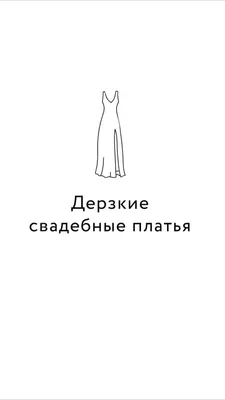 Дерзкие свадебные платья